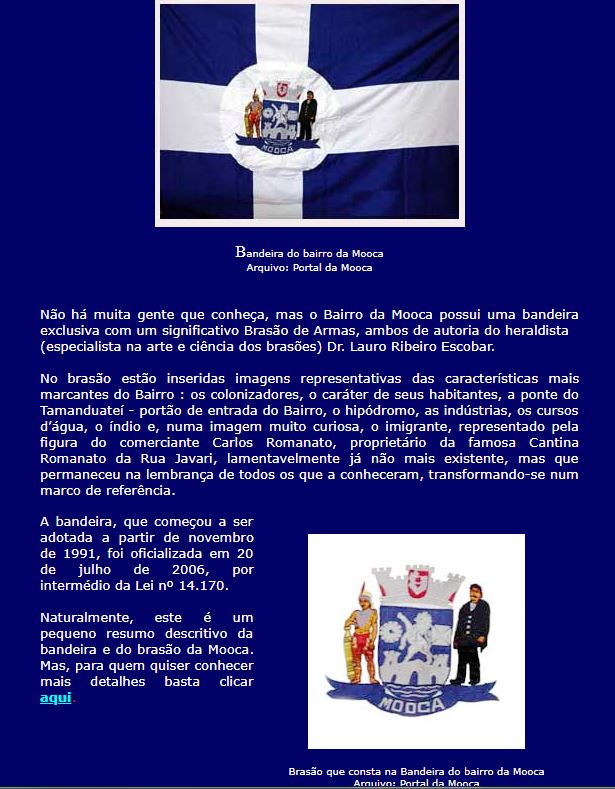 MOOCA

Bandeira do bairro da Mooca
Arquivo: Portal da Mooca

Não há muita gente que conheça, mas o Bairro da Mooca possui uma bandeira exclusiva com um significativo Brasão de Armas, ambos de autoria do heraldista (especialista na arte e ciência dos brasões) Dr. Lauro Ribeiro Escobar.

No brasão estão inseridas imagens representativas das características mais marcantes do Bairro : os colonizadores, o caráter de seus habitantes, a ponte do Tamanduateí - portão de entrada do Bairro, o hipódromo, as indústrias, os cursos d'água, o índio e, numa imagem muito curiosa, o imigrante, representado pela figura do comerciante Carlos Romanato, proprietário da famosa Cantina Romanato da Rua Javari, lamentavelmente já não mais existente, mas que permaneceu na lembrança de todos os que a conheceram, transformando-se num marco de referência.

A bandeira, que começou a ser adotada a partir de novembro de 1991, foi oficializada em 20 de julho de 2006, por intermédio da Lei nº 14.170.

Naturalmente, este é um pequeno resumo descritivo da bandeira e do brasão da Mooca. Mas, para quem quiser conhecer mais detalhes basta clicar aqui.

MOOCA

Brasão que consta na Bandeira do bairro da Mooca
Arquivo: Portal da Mooca